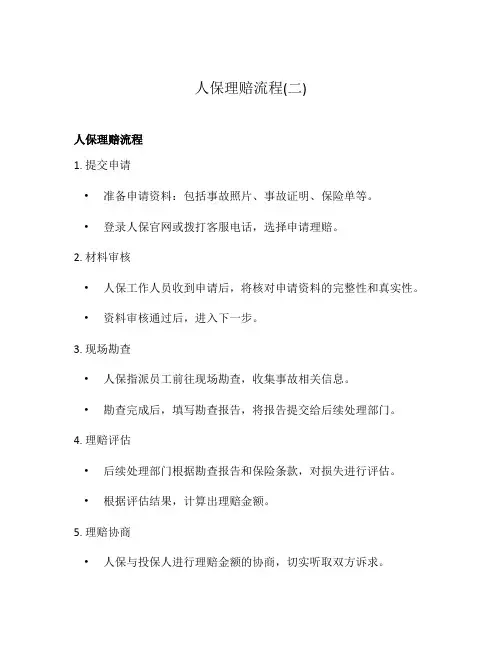 人保理赔流程(二)

人保理赔流程

1. 提交申请

• 准备申请资料：包括事故照片、事故证明、保险单等。

• 登录人保官网或拨打客服电话，选择申请理赔。

2. 材料审核

• 人保工作人员收到申请后，将核对申请资料的完整性和真实性。

• 资料审核通过后，进入下一步。

3. 现场勘查

• 人保指派员工前往现场勘查，收集事故相关信息。

• 勘查完成后，填写勘查报告，将报告提交给后续处理部门。

4. 理赔评估

• 后续处理部门根据勘查报告和保险条款，对损失进行评估。

• 根据评估结果，计算出理赔金额。

5. 理赔协商

• 人保与投保人进行理赔金额的协商，切实听取双方诉求。